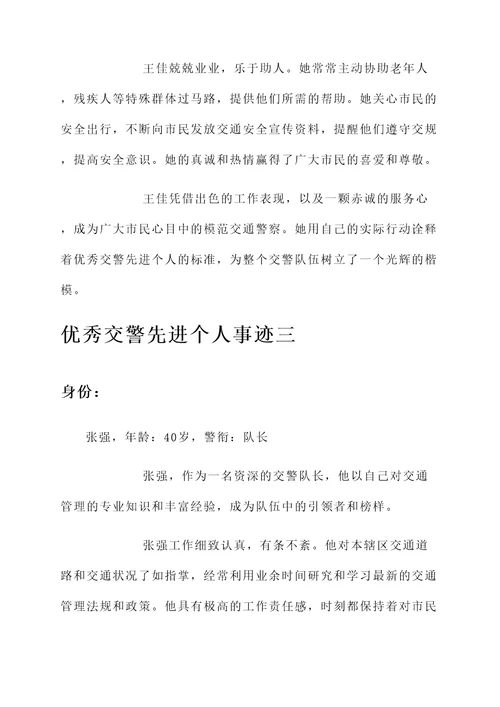 王佳兢兢业业，乐于助人。她常常主动协助老年人，残疾人等特殊群体过马路，提供他们所需的帮助。她关心市民的安全出行，不断向市民发放交通安全宣传资料，提醒他们遵守交规，提高安全意识。她的真诚和热情赢得了广大市民的喜爱和尊敬。

王佳凭借出色的工作表现，以及一颗赤诚的服务心，成为广大市民心目中的模范交通警察。她用自己的实际行动诠释着优秀交警先进个人的标准，为整个交警队伍树立了一个光辉的楷模。

优秀交警先进个人事迹三

身份：

张强，年龄：40岁，警衔：队长

张强，作为一名资深的交警队长，他以自己对交通管理的专业知识和丰富经验，成为队伍中的引领者和榜样。

张强工作细致认真，有条不紊。他对本辖区交通道路和交通状况了如指掌，经常利用业余时间研究和学习最新的交通管理法规和政策。他具有极高的工作责任感，时刻都保持着对市民